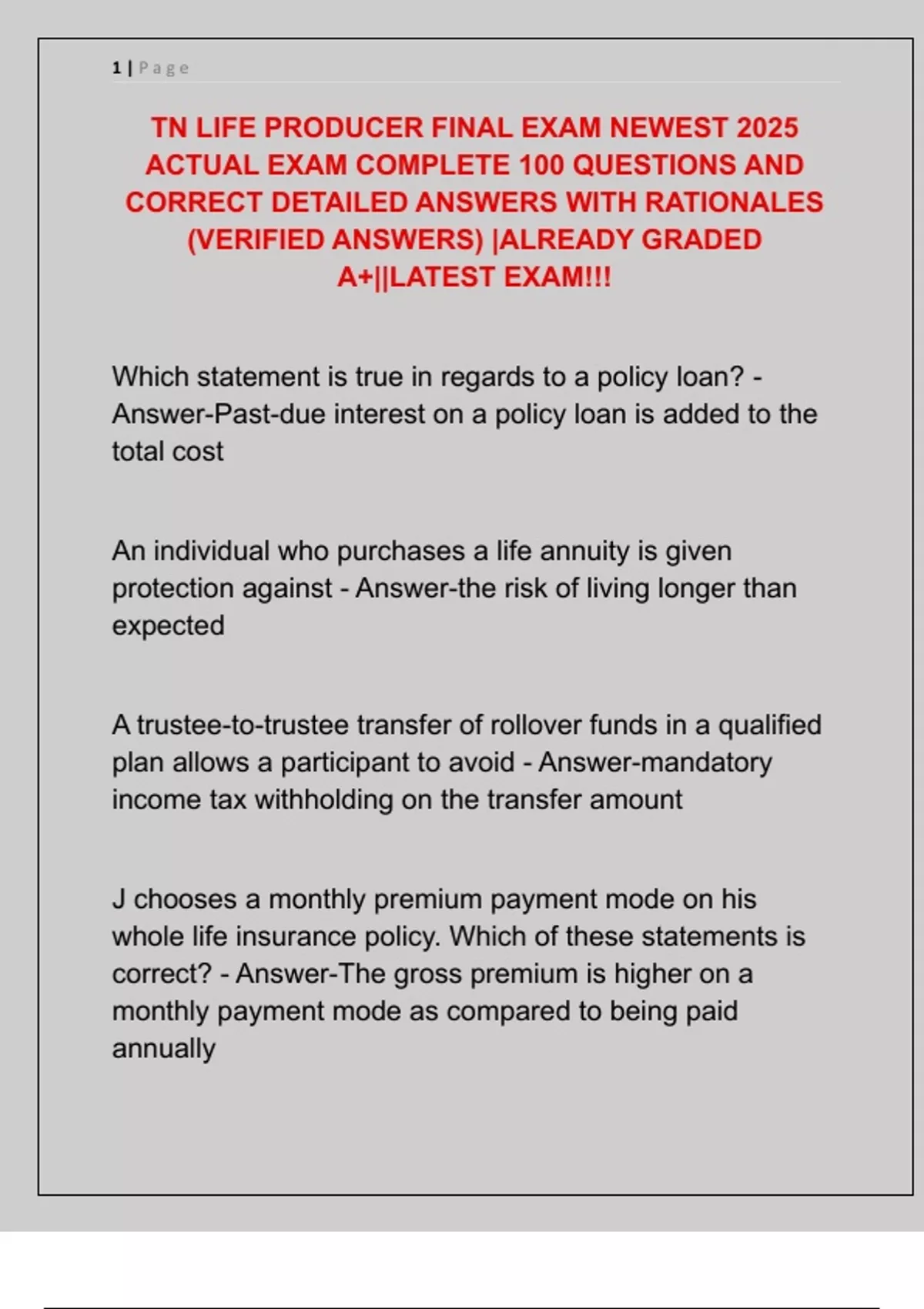 1 | Page

TN LIFE PRODUCER FINAL EXAM NEWEST 2025 ACTUAL EXAM COMPLETE 100 QUESTIONS AND CORRECT DETAILED ANSWERS WITH RATIONALES (VERIFIED ANSWERS) |ALREADY GRADED A+||LATEST EXAM!!!

Which statement is true in regards to a policy loan? - Answer-Past-due interest on a policy loan is added to the total cost

An individual who purchases a life annuity is given protection against - Answer-the risk of living longer than expected

A trustee-to-trustee transfer of rollover funds in a qualified plan allows a participant to avoid - Answer-mandatory income tax withholding on the transfer amount

J chooses a monthly premium payment mode on his whole life insurance policy. Which of these statements is correct? - Answer-The gross premium is higher on a monthly payment mode as compared to being paid annually